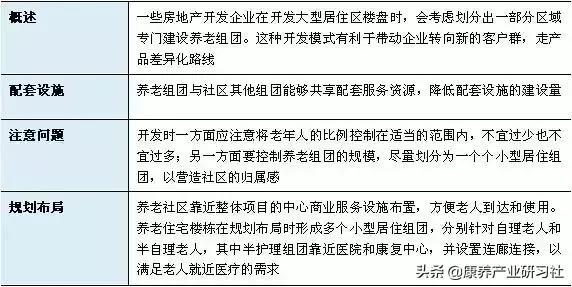 | 概述 | 一些房地产开发企业在开发大型居住区楼盘时，会考虑划分出一部分区域专门建设养老组团。这种开发模式有利于带动企业转向新的客户群，走产品差异化路线 |
|---|---|
| 配套设施 | 养老组团与社区其他组团能够共享配套服务资源，降低配套设施的建设量 |
| 注意问题 | 开发时一方面应注意将老年人的比例控制在适当的范围内，不宜过少也不宜过多；另一方面要控制养老组团的规模，尽量划分为一个个小型居住组团，以营造社区的归属感 |
| 规划布局 | 养老社区靠近整体项目的中心商业服务设施布置，方便老人到达和使用。养老住宅楼栋在规划布局时形成多个小型居住组团，分别针对自理老人和半自理老人，其中半护理组团靠近医院和康复中心，并设置连廊连接，以满足老人就近医疗的需求 |

头条 @康养产业研习社